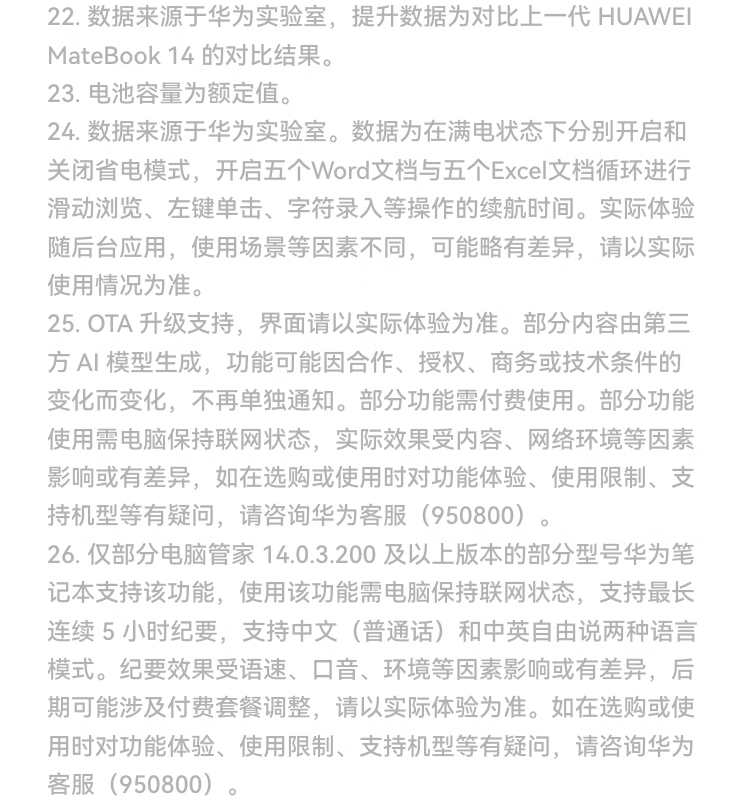 22.数据来源于华为实验室，提升数据为对比上一代HUAWEI MateBook 14的对比结果。

23.电池容量为额定值。

24.数据来源于华为实验室。数据为在满电状态下分别开启和关闭省电模式，开启五个Word文档与五个Excel文档循环进行滑动浏览、左键单击、字符录入等操作的续航时间。实际体验随后台应用，使用场景等因素不同，可能略有差异，请以实际使用情况为准。

25.OTA升级支持，界面请以实际体验为准。部分内容由第三方AI模型生成，功能可能因合作、授权、商务或技术条件的变化而变化，不再单独通知。部分功能需付费使用。部分功能使用需电脑保持联网状态，实际效果受内容、网络环境等因素影响或有差异，如在选购或使用时对功能体验、使用限制、支持机型等有疑问，请咨询华为客服（950800）。

26.仅部分电脑管家14.0.3.200及以上版本的部分型号华为笔记本支持该功能，使用该功能需电脑保持联网状态，支持最长连续5小时纪要，支持中文（普通话）和中英自由说两种语言模式。纪要效果受语速、口音、环境等因素影响或有差异，后期可能涉及付费套餐调整，请以实际体验为准。如在选购或使用时对功能体验、使用限制、支持机型等有疑问，请咨询华为客服（950800）。